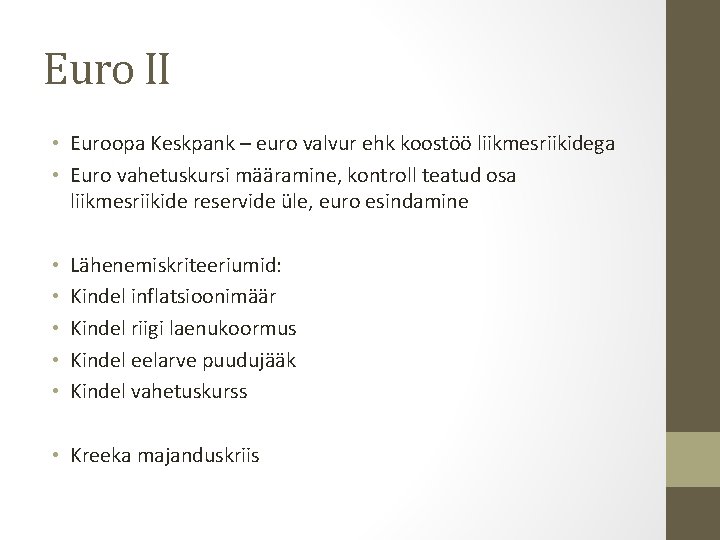 Euro II

• Euroopa Keskpank – euro valvur ehk koostöö liikmesriikidega
• Euro vahetuskursi määramine, kontroll teatud osa liikmesriikide reservide üle, euro esindamine

• Lähenemiskriteeriumid:
• Kindel inflatsioonimäär
• Kindel riigi laenukoormus
• Kindel eelarve puudujääk
• Kindel vahetuskurss

• Kreeka majanduskriis